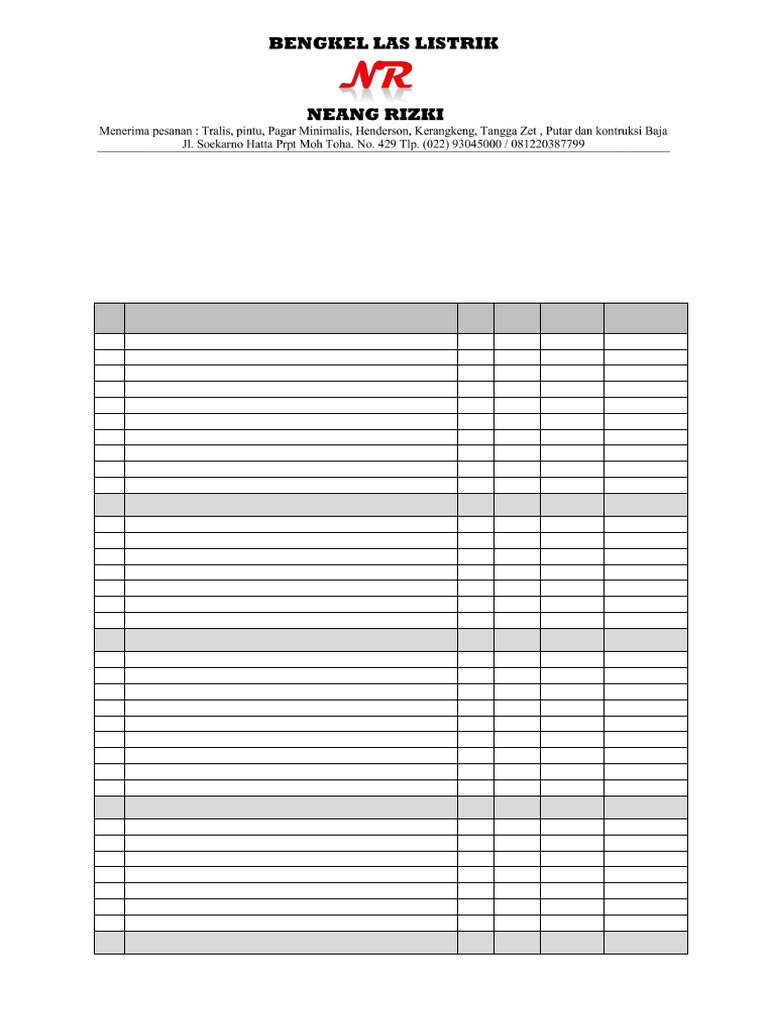 BENGKEL LAS LISTRIK

NR

NEANG RIZKI

Menerima pesanan : Tralis, pintu, Pagar Minimalis, Henderson, Kerangkeng, Tangga Zet , Putar dan kontruksi Baja
Jl. Soekarno Hatta Prpt Moh Toha. No. 429 Tlp. (022) 93045000 / 081220387799